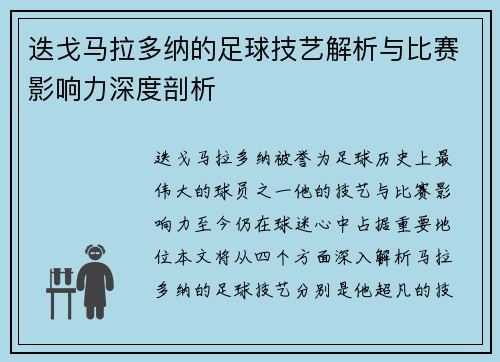 迭戈马拉多纳的足球技艺解析与比赛影响力深度剖析

迭戈马拉多纳被誉为足球历史上最伟大的球员之一他的技艺与比赛影响力至今仍在球迷心中占据重要地位本文将从四个方面深入解析马拉多纳的足球技艺分别是他超凡的技